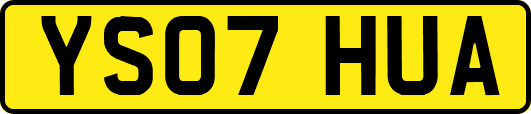 YS07 HUA